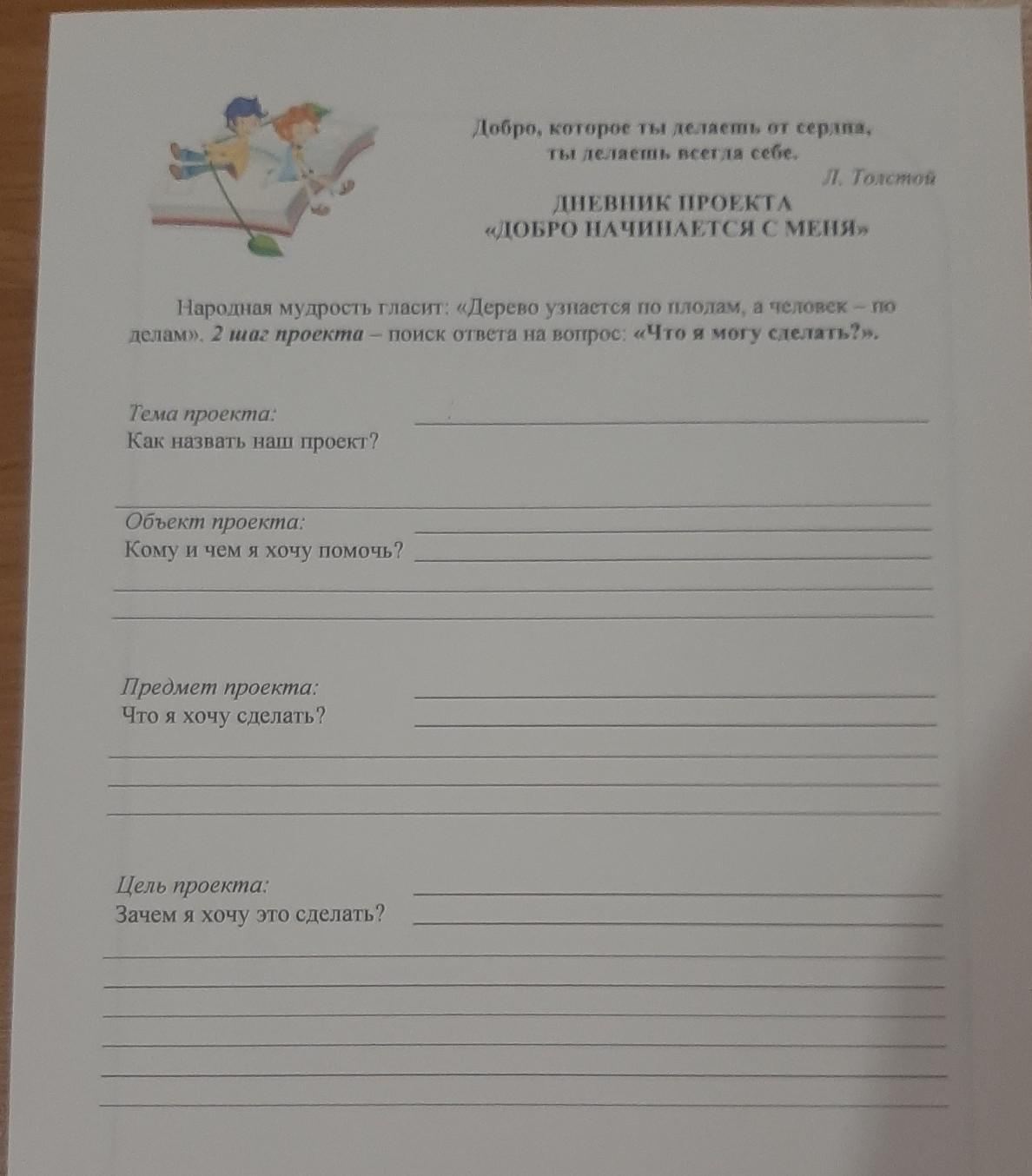 Добро, которое ты делаешь от сердца,
ты делаешь всегда себе.
Л. Толстой

ДНЕВНИК ПРОЕКТА
«ДОБРО НАЧИНАЕТСЯ С МЕНЯ»

Народная мудрость гласит: «Дерево узнается по плодам, а человек – по делам». 2 шаг проекта – поиск ответа на вопрос: «Что я могу сделать?».

Тема проекта:
Как назвать наш проект?

Объект проекта:
Кому и чем я хочу помочь?

Предмет проекта:
Что я хочу сделать?

Цель проекта:
Зачем я хочу это сделать?